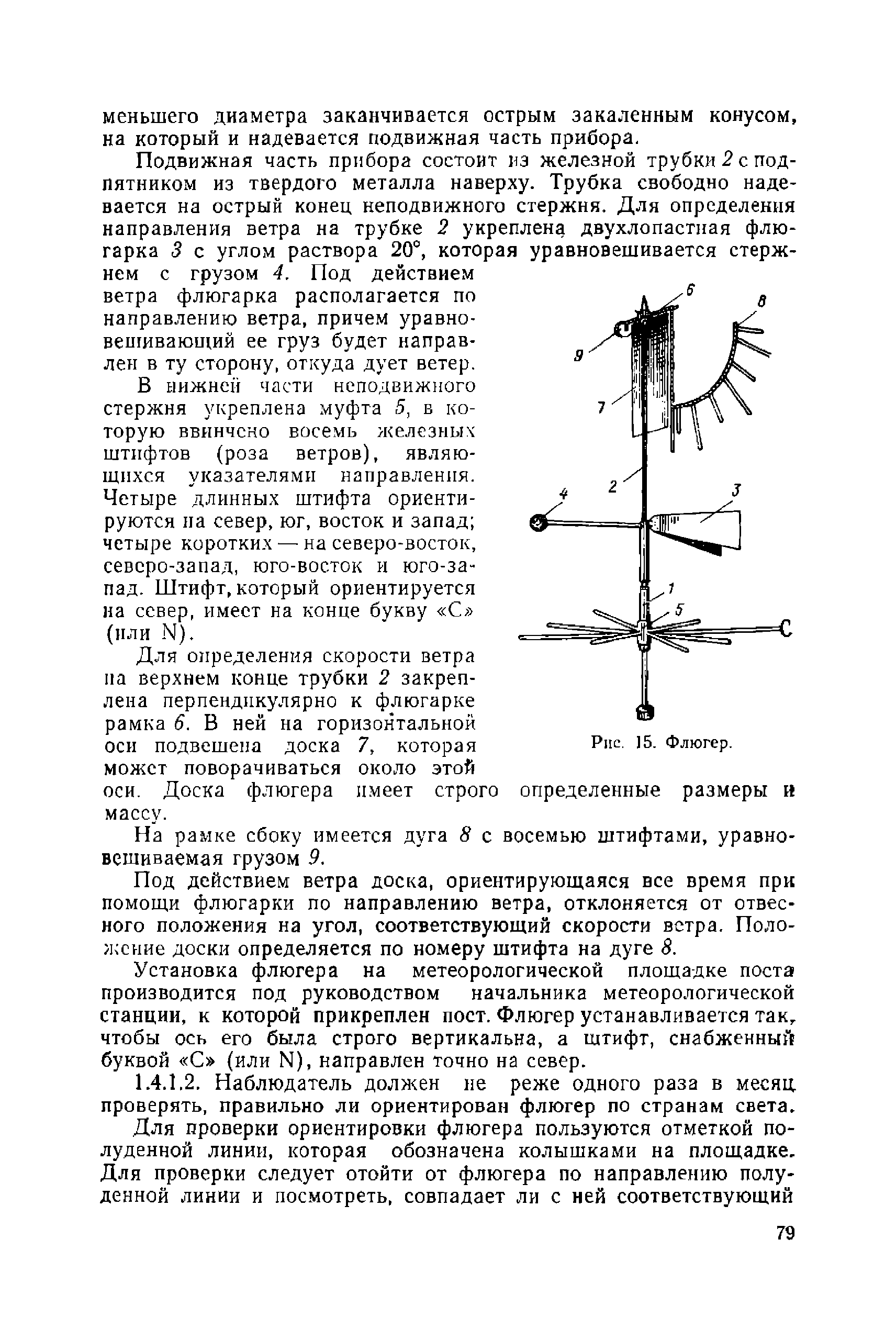 меньшего диаметра заканчивается острым закаленным конусом, на который и надевается подвижная часть прибора.

Подвижная часть прибора состоит из железной трубки 2 с подпятником из твердого металла наверху. Трубка свободно надевается на острый конец неподвижного стержня. Для определения направления ветра на трубке 2 укреплена двухлопастная флюгарка 3 с углом раствора 20°, которая уравновешивается стержнем с грузом 4. Под действием ветра флюгарка располагается по направлению ветра, причем уравновешивающий ее груз будет направлен в ту сторону, откуда дует ветер.

В нижней части неподвижного стержня укреплена муфта 5, в которую ввинчено восемь железных штифтов (роза ветров), являющихся указателями направления. Четыре длинных штифта ориентируются на север, юг, восток и запад; четыре коротких — на северо-восток, северо-запад, юго-восток и юго-запад. Штифт, который ориентируется на север, имеет на конце букву «С» (или N).

Для определения скорости ветра на верхнем конце трубки 2 закреплена перпендикулярно к флюгарке рамка 6. В ней на горизонтальной оси подвешена доска 7, которая может поворачиваться около этой оси. Доска флюгера имеет строго определенные размеры и массу.

6
8
9
7
2
4
3
1
5
С

Рис. 15. Флюгер.

На рамке сбоку имеется дуга 8 с восемью штифтами, уравновешиваемая грузом 9.

Под действием ветра доска, ориентирующаяся все время при помощи флюгарки по направлению ветра, отклоняется от отвесного положения на угол, соответствующий скорости ветра. Положение доски определяется по номеру штифта на дуге 8.

Установка флюгера на метеорологической площадке поста производится под руководством начальника метеорологической станции, к которой прикреплен пост. Флюгер устанавливается так, чтобы ось его была строго вертикальна, а штифт, снабженный буквой «С» (или N), направлен точно на север.

1.4.1.2. Наблюдатель должен не реже одного раза в месяц проверять, правильно ли ориентирован флюгер по странам света.

Для проверки ориентировки флюгера пользуются отметкой полуденной линии, которая обозначена колышками на площадке. Для проверки следует отойти от флюгера по направлению полуденной линии и посмотреть, совпадает ли с ней соответствующий

79